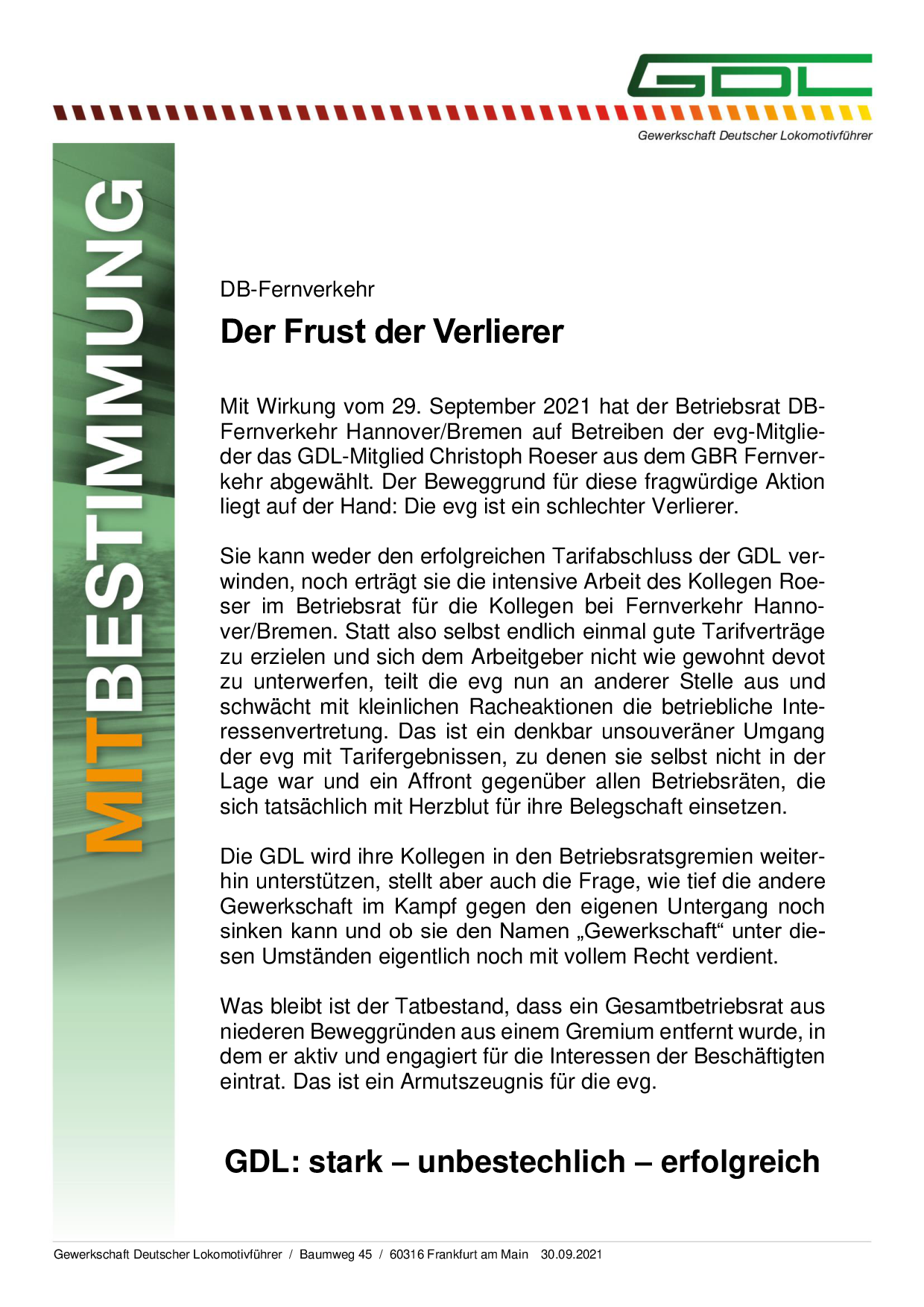 GDL

Gewerkschaft Deutscher Lokomotivführer

MITBESTIMMUNG

DB-Fernverkehr

Der Frust der Verlierer

Mit Wirkung vom 29. September 2021 hat der Betriebsrat DB-Fernverkehr Hannover/Bremen auf Betreiben der evg-Mitglieder das GDL-Mitglied Christoph Roeser aus dem GBR Fernverkehr abgewählt. Der Beweggrund für diese fragwürdige Aktion liegt auf der Hand: Die evg ist ein schlechter Verlierer.

Sie kann weder den erfolgreichen Tarifabschluss der GDL verwinden, noch erträgt sie die intensive Arbeit des Kollegen Roeser im Betriebsrat für die Kollegen bei Fernverkehr Hannover/Bremen. Statt also selbst endlich einmal gute Tarifverträge zu erzielen und sich dem Arbeitgeber nicht wie gewohnt devot zu unterwerfen, teilt die evg nun an anderer Stelle aus und schwächt mit kleinlichen Racheaktionen die betriebliche Interessenvertretung. Das ist ein denkbar unsouveräner Umgang der evg mit Tarifergebnissen, zu denen sie selbst nicht in der Lage war und ein Affront gegenüber allen Betriebsräten, die sich tatsächlich mit Herzblut für ihre Belegschaft einsetzen.

Die GDL wird ihre Kollegen in den Betriebsratsgremien weiterhin unterstützen, stellt aber auch die Frage, wie tief die andere Gewerkschaft im Kampf gegen den eigenen Untergang noch sinken kann und ob sie den Namen „Gewerkschaft“ unter diesen Umständen eigentlich noch mit vollem Recht verdient.

Was bleibt ist der Tatbestand, dass ein Gesamtbetriebsrat aus niederen Beweggründen aus einem Gremium entfernt wurde, in dem er aktiv und engagiert für die Interessen der Beschäftigten eintrat. Das ist ein Armutszeugnis für die evg.

GDL: stark – unbestechlich – erfolgreich

Gewerkschaft Deutscher Lokomotivführer / Baumweg 45 / 60316 Frankfurt am Main 30.09.2021